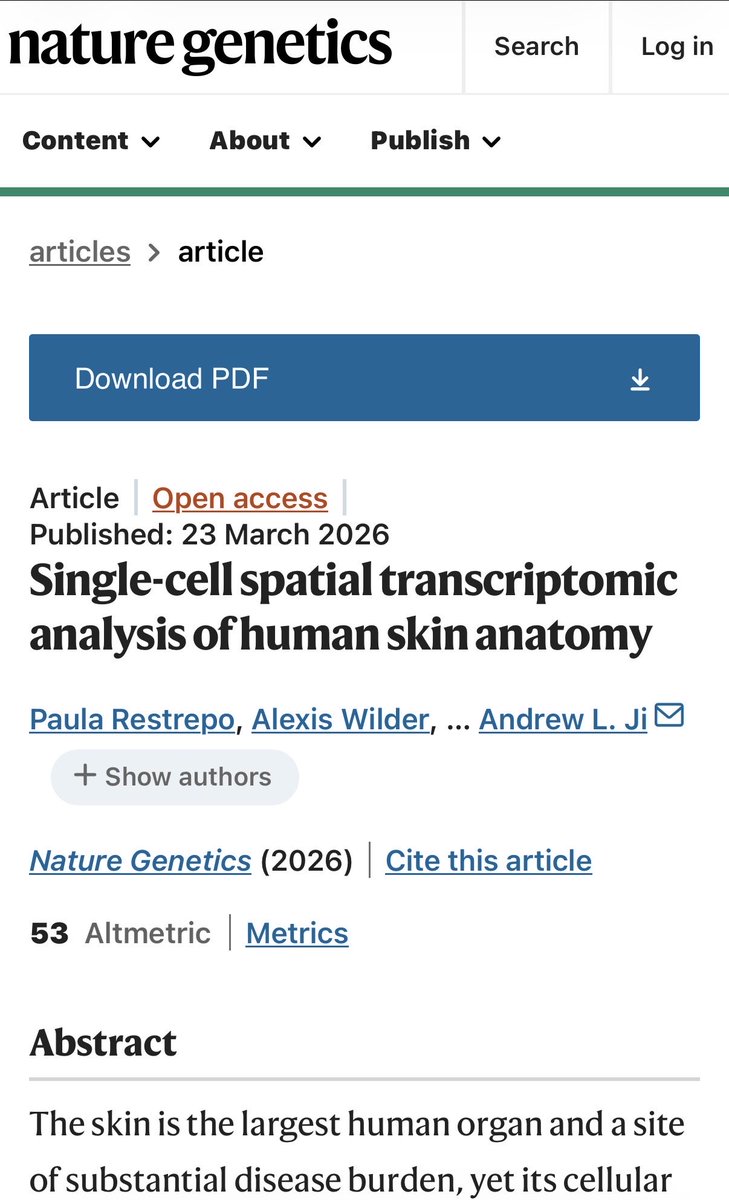 nature genetics

Search

Log in

Content

About

Publish

articles > article

Download PDF

Article | Open access |

Published: 23 March 2026

Single-cell spatial transcriptomic analysis of human skin anatomy

Paula Restrepo, Alexis Wilder, ... Andrew L. Ji

+ Show authors

Nature Genetics (2026) | Cite this article

53 Altmetric | Metrics

Abstract

The skin is the largest human organ and a site of substantial disease burden, yet its cellular